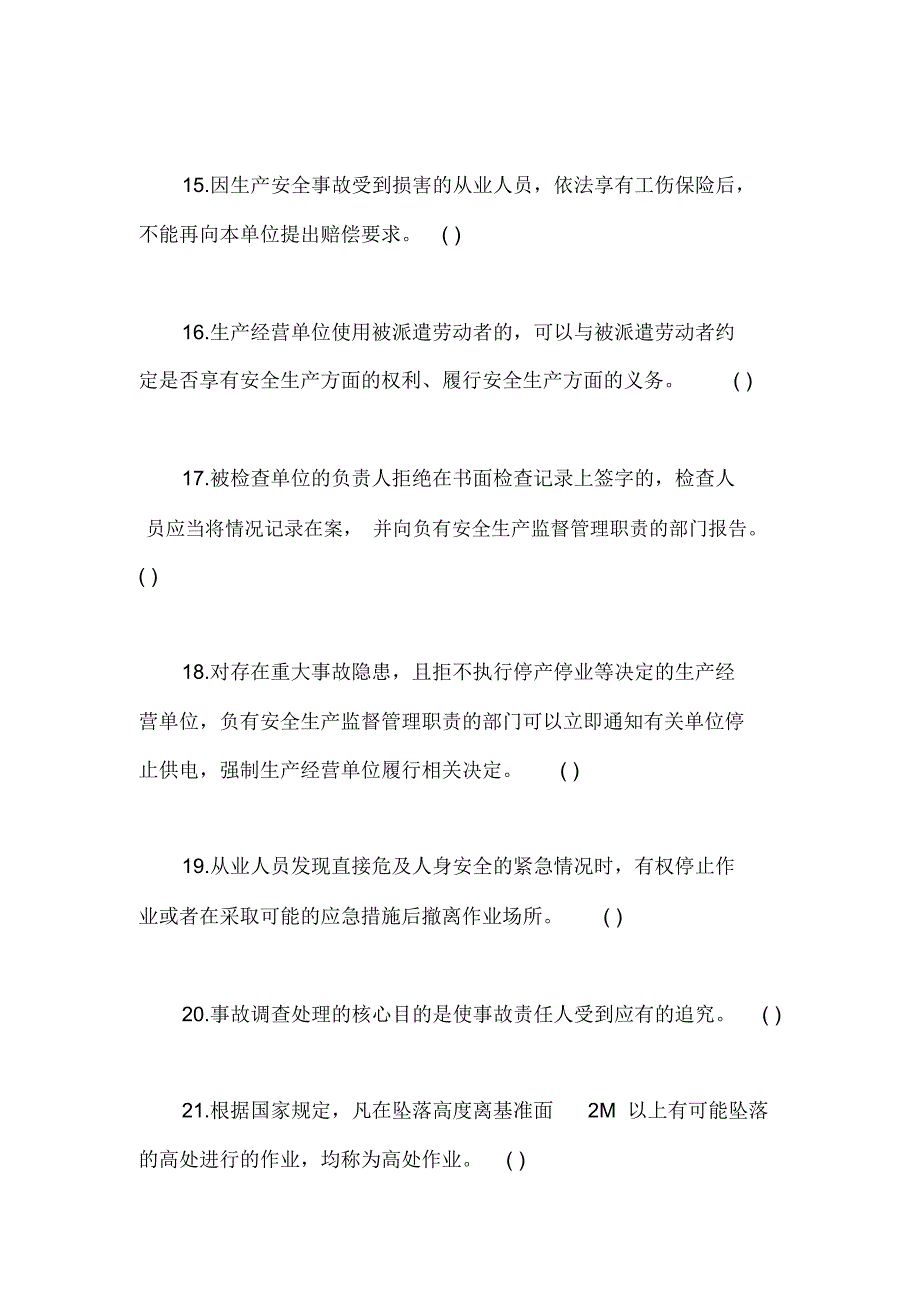 15.因生产安全事故受到损害的从业人员，依法享有工伤保险后，不能再向本单位提出赔偿要求。 ( )

16.生产经营单位使用被派遣劳动者的，可以与被派遣劳动者约定是否享有安全生产方面的权利、履行安全生产方面的义务。 ( )

17.被检查单位的负责人拒绝在书面检查记录上签字的，检查人员应当将情况记录在案， 并向负有安全生产监督管理职责的部门报告。 ( )

18.对存在重大事故隐患，且拒不执行停产停业等决定的生产经营单位，负有安全生产监督管理职责的部门可以立即通知有关单位停止供电，强制生产经营单位履行相关决定。 ( )

19.从业人员发现直接危及人身安全的紧急情况时，有权停止作业或者在采取可能的应急措施后撤离作业场所。 ( )

20.事故调查处理的核心目的是使事故责任人受到应有的追究。 ( )

21.根据国家规定，凡在坠落高度离基准面 2M 以上有可能坠落的高处进行的作业，均称为高处作业。 ( )